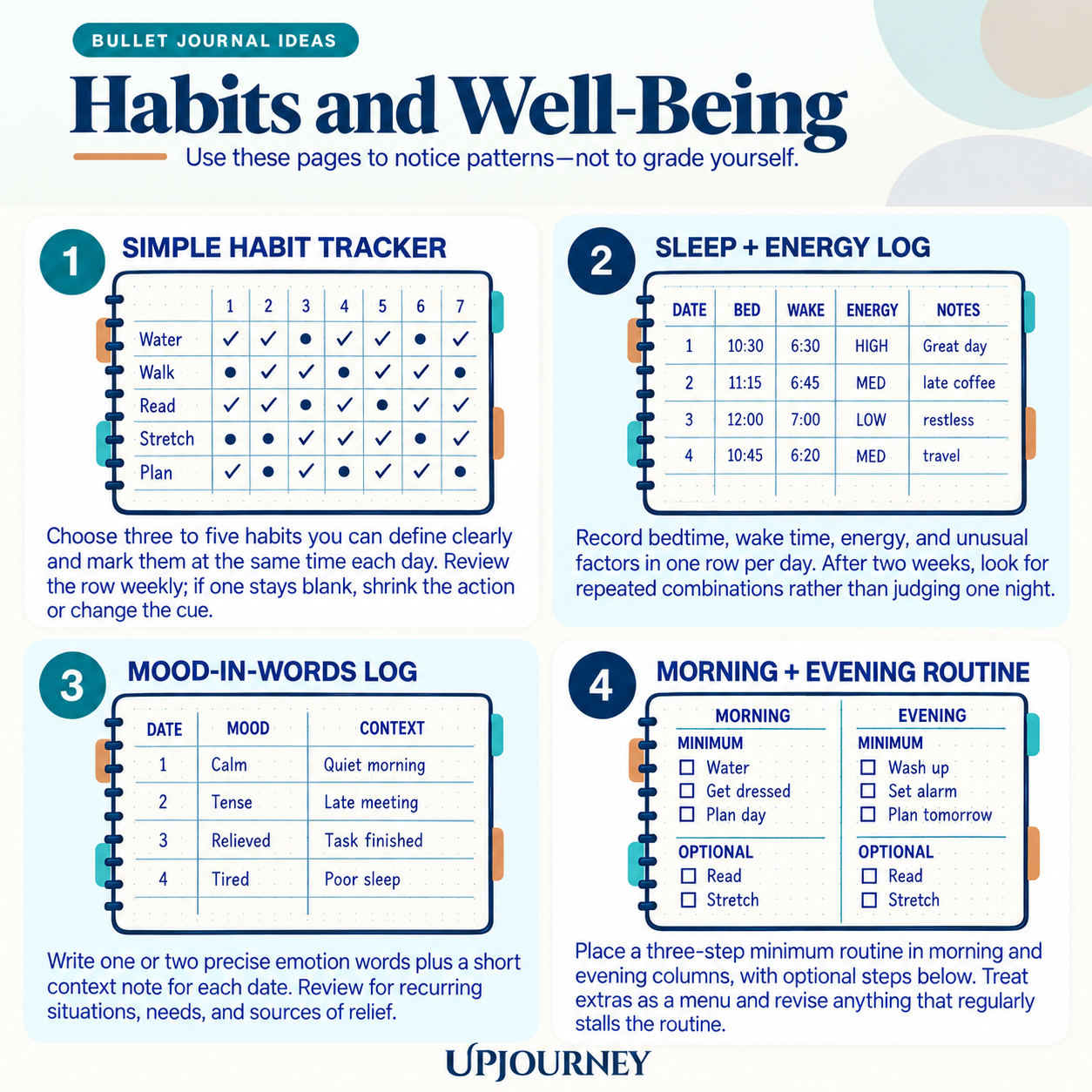 BULLET JOURNAL IDEAS

Habits and Well-Being

Use these pages to notice patterns—not to grade yourself.

1 SIMPLE HABIT TRACKER

| | 1 | 2 | 3 | 4 | 5 | 6 | 7 |
|---|---|---|---|---|---|---|---|
| Water | ✓ | ✓ | ● | ✓ | ✓ | ● | ✓ |
| Walk | ● | ✓ | ✓ | ● | ✓ | ✓ | ● |
| Read | ✓ | ✓ | ● | ✓ | ● | ✓ | ✓ |
| Stretch | ● | ● | ✓ | ✓ | ✓ | ● | ✓ |
| Plan | ✓ | ● | ✓ | ● | ✓ | ✓ | ● |

Choose three to five habits you can define clearly and mark them at the same time each day. Review the row weekly; if one stays blank, shrink the action or change the cue.

2 SLEEP + ENERGY LOG

| DATE | BED | WAKE | ENERGY | NOTES |
|---|---|---|---|---|
| 1 | 10:30 | 6:30 | HIGH | Great day |
| 2 | 11:15 | 6:45 | MED | late coffee |
| 3 | 12:00 | 7:00 | LOW | restless |
| 4 | 10:45 | 6:20 | MED | travel |

Record bedtime, wake time, energy, and unusual factors in one row per day. After two weeks, look for repeated combinations rather than judging one night.

3 MOOD-IN-WORDS LOG

| DATE | MOOD | CONTEXT |
|---|---|---|
| 1 | Calm | Quiet morning |
| 2 | Tense | Late meeting |
| 3 | Relieved | Task finished |
| 4 | Tired | Poor sleep |

Write one or two precise emotion words plus a short context note for each date. Review for recurring situations, needs, and sources of relief.

4 MORNING + EVENING ROUTINE

MORNING
MINIMUM
☐ Water
☐ Get dressed
☐ Plan day
OPTIONAL
☐ Read
☐ Stretch

EVENING
MINIMUM
☐ Wash up
☐ Set alarm
☐ Plan tomorrow
OPTIONAL
☐ Read
☐ Stretch

Place a three-step minimum routine in morning and evening columns, with optional steps below. Treat extras as a menu and revise anything that regularly stalls the routine.

UPJOURNEY